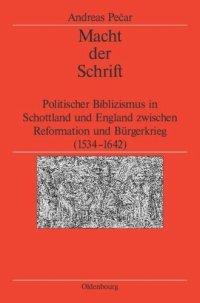 Andreas Pečar

Macht der Schrift

Politischer Biblizismus in Schottland und England zwischen Reformation und Bürgerkrieg (1534–1642)

Oldenbourg